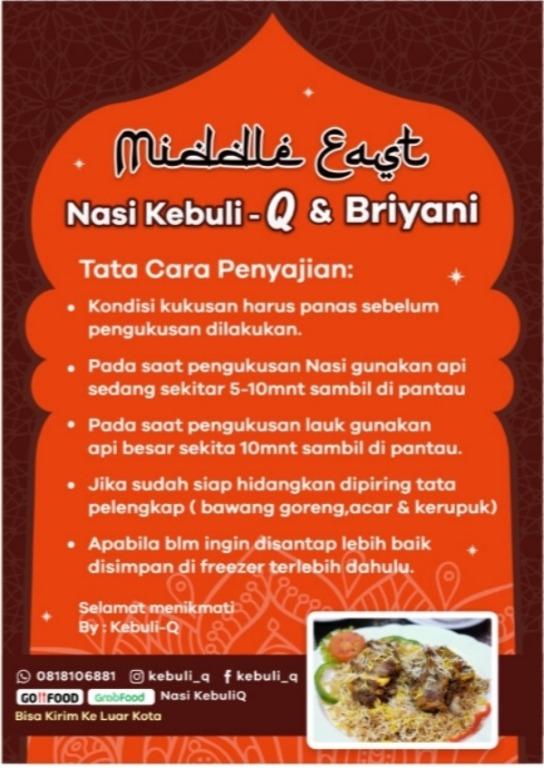 Middle East

Nasi Kebuli - Q & Briyani

Tata Cara Penyajian:

• Kondisi kukusan harus panas sebelum pengukusan dilakukan.

• Pada saat pengukusan Nasi gunakan api sedang sekitar 5-10mnt sambil di pantau

• Pada saat pengukusan lauk gunakan api besar sekita 10mnt sambil di pantau.

• Jika sudah siap hidangkan dipiring tata pelengkap ( bawang goreng,acar & kerupuk)

• Apabila blm ingin disantap lebih baik disimpan di freezer terlebih dahulu.

Selamat menikmati
By : Kebuli-Q

0818106881 kebuli_q kebuli_q
GO FOOD GrabFood Nasi KebuliQ
Bisa Kirim Ke Luar Kota